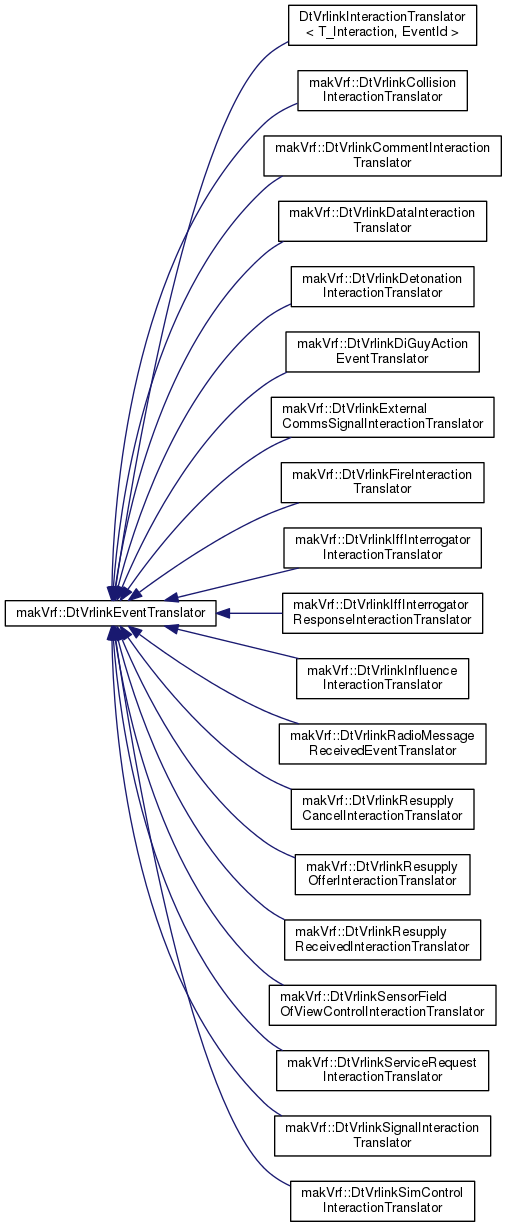 makVrf::DtVrlinkEventTranslator

DtVrlinkInteractionTranslator < T_Interaction, EventId >

makVrf::DtVrlinkCollision InteractionTranslator

makVrf::DtVrlinkCommentInteraction Translator

makVrf::DtVrlinkDataInteraction Translator

makVrf::DtVrlinkDetonation InteractionTranslator

makVrf::DtVrlinkDiGuyAction EventTranslator

makVrf::DtVrlinkExternal CommsSignalInteractionTranslator

makVrf::DtVrlinkFireInteraction Translator

makVrf::DtVrlinkIffInterrogator InteractionTranslator

makVrf::DtVrlinkIffInterrogator ResponseInteractionTranslator

makVrf::DtVrlinkInfluence InteractionTranslator

makVrf::DtVrlinkRadioMessage ReceivedEventTranslator

makVrf::DtVrlinkResupply CancelInteractionTranslator

makVrf::DtVrlinkResupply OfferInteractionTranslator

makVrf::DtVrlinkResupply ReceivedInteractionTranslator

makVrf::DtVrlinkSensorField OfViewControlInteractionTranslator

makVrf::DtVrlinkServiceRequest InteractionTranslator

makVrf::DtVrlinkSignalInteraction Translator

makVrf::DtVrlinkSimControl InteractionTranslator